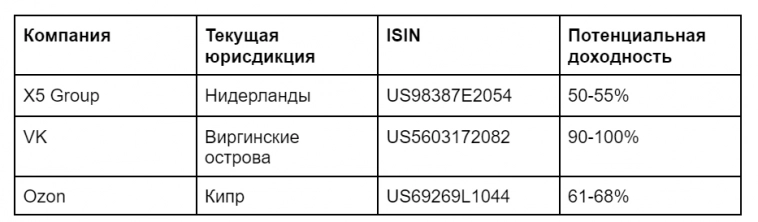 | Компания | Текущая юрисдикция | ISIN | Потенциальная доходность |
|---|---|---|---|
| X5 Group | Нидерланды | US98387E2054 | 50-55% |
| VK | Виргинские острова | US5603172082 | 90-100% |
| Ozon | Кипр | US69269L1044 | 61-68% |